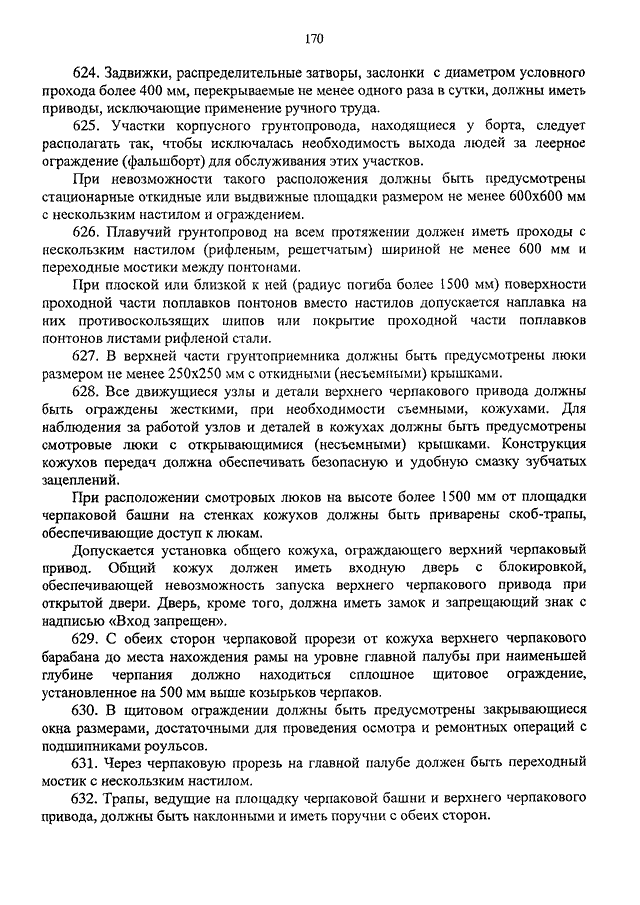 170

624. Задвижки, распределительные затворы, заслонки с диаметром условного прохода более 400 мм, перекрываемые не менее одного раза в сутки, должны иметь приводы, исключающие применение ручного труда.

625. Участки корпусного грунтопровода, находящиеся у борта, следует располагать так, чтобы исключалась необходимость выхода людей за леерное ограждение (фальшборт) для обслуживания этих участков.

При невозможности такого расположения должны быть предусмотрены стационарные откидные или выдвижные площадки размером не менее 600х600 мм с нескользким настилом и ограждением.

626. Плавучий грунтопровод на всем протяжении должен иметь проходы с нескользким настилом (рифленым, решетчатым) шириной не менее 600 мм и переходные мостики между понтонами.

При плоской или близкой к ней (радиус погиба более 1500 мм) поверхности проходной части поплавков понтонов вместо настилов допускается наплавка на них противоскользящих шипов или покрытие проходной части поплавков понтонов листами рифленой стали.

627. В верхней части грунтоприемника должны быть предусмотрены люки размером не менее 250х250 мм с откидными (несъемными) крышками.

628. Все движущиеся узлы и детали верхнего черпакового привода должны быть ограждены жесткими, при необходимости съемными, кожухами. Для наблюдения за работой узлов и деталей в кожухах должны быть предусмотрены смотровые люки с открывающимися (несъемными) крышками. Конструкция кожухов передач должна обеспечивать безопасную и удобную смазку зубчатых зацеплений.

При расположении смотровых люков на высоте более 1500 мм от площадки черпаковой башни на стенках кожухов должны быть приварены скоб-трапы, обеспечивающие доступ к люкам.

Допускается установка общего кожуха, ограждающего верхний черпаковый привод. Общий кожух должен иметь входную дверь с блокировкой, обеспечивающей невозможность запуска верхнего черпакового привода при открытой двери. Дверь, кроме того, должна иметь замок и запрещающий знак с надписью «Вход запрещен».

629. С обеих сторон черпаковой прорези от кожуха верхнего черпакового барабана до места нахождения рамы на уровне главной палубы при наименьшей глубине черпания должно находиться сплошное щитовое ограждение, установленное на 500 мм выше козырьков черпаков.

630. В щитовом ограждении должны быть предусмотрены закрывающиеся окна размерами, достаточными для проведения осмотра и ремонтных операций с подшипниками роульсов.

631. Через черпаковую прорезь на главной палубе должен быть переходный мостик с нескользким настилом.

632. Трапы, ведущие на площадку черпаковой башни и верхнего черпакового привода, должны быть наклонными и иметь поручни с обеих сторон.